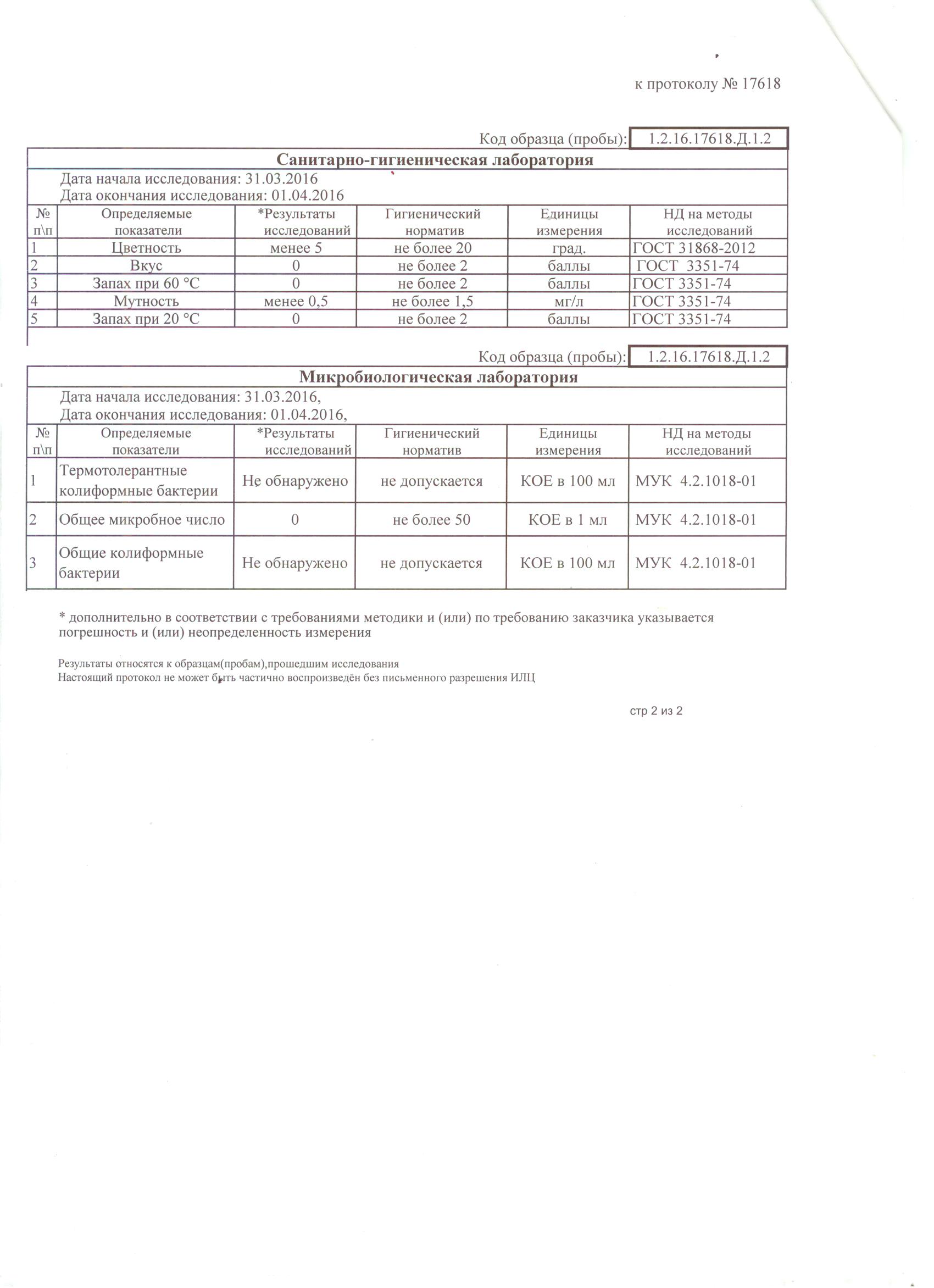 к протоколу № 17618

Код образца (пробы): 1.2.16.17618.Д.1.2

Санитарно-гигиеническая лаборатория

Дата начала исследования: 31.03.2016
Дата окончания исследования: 01.04.2016

| № п\п | Определяемые показатели | *Результаты исследований | Гигиенический норматив | Единицы измерения | НД на методы исследований |
|---|---|---|---|---|---|
| 1 | Цветность | менее 5 | не более 20 | град. | ГОСТ 31868-2012 |
| 2 | Вкус | 0 | не более 2 | баллы | ГОСТ 3351-74 |
| 3 | Запах при 60 °С | 0 | не более 2 | баллы | ГОСТ 3351-74 |
| 4 | Мутность | менее 0,5 | не более 1,5 | мг/л | ГОСТ 3351-74 |
| 5 | Запах при 20 °С | 0 | не более 2 | баллы | ГОСТ 3351-74 |

Код образца (пробы): 1.2.16.17618.Д.1.2

Микробиологическая лаборатория

Дата начала исследования: 31.03.2016,
Дата окончания исследования: 01.04.2016,

| № п\п | Определяемые показатели | *Результаты исследований | Гигиенический норматив | Единицы измерения | НД на методы исследований |
|---|---|---|---|---|---|
| 1 | Термотолерантные колиформные бактерии | Не обнаружено | не допускается | КОЕ в 100 мл | МУК 4.2.1018-01 |
| 2 | Общее микробное число | 0 | не более 50 | КОЕ в 1 мл | МУК 4.2.1018-01 |
| 3 | Общие колиформные бактерии | Не обнаружено | не допускается | КОЕ в 100 мл | МУК 4.2.1018-01 |

* дополнительно в соответствии с требованиями методики и (или) по требованию заказчика указывается погрешность и (или) неопределенность измерения

Результаты относятся к образцам(пробам),прошедшим исследования
Настоящий протокол не может быть частично воспроизведён без письменного разрешения ИЛЦ

стр 2 из 2